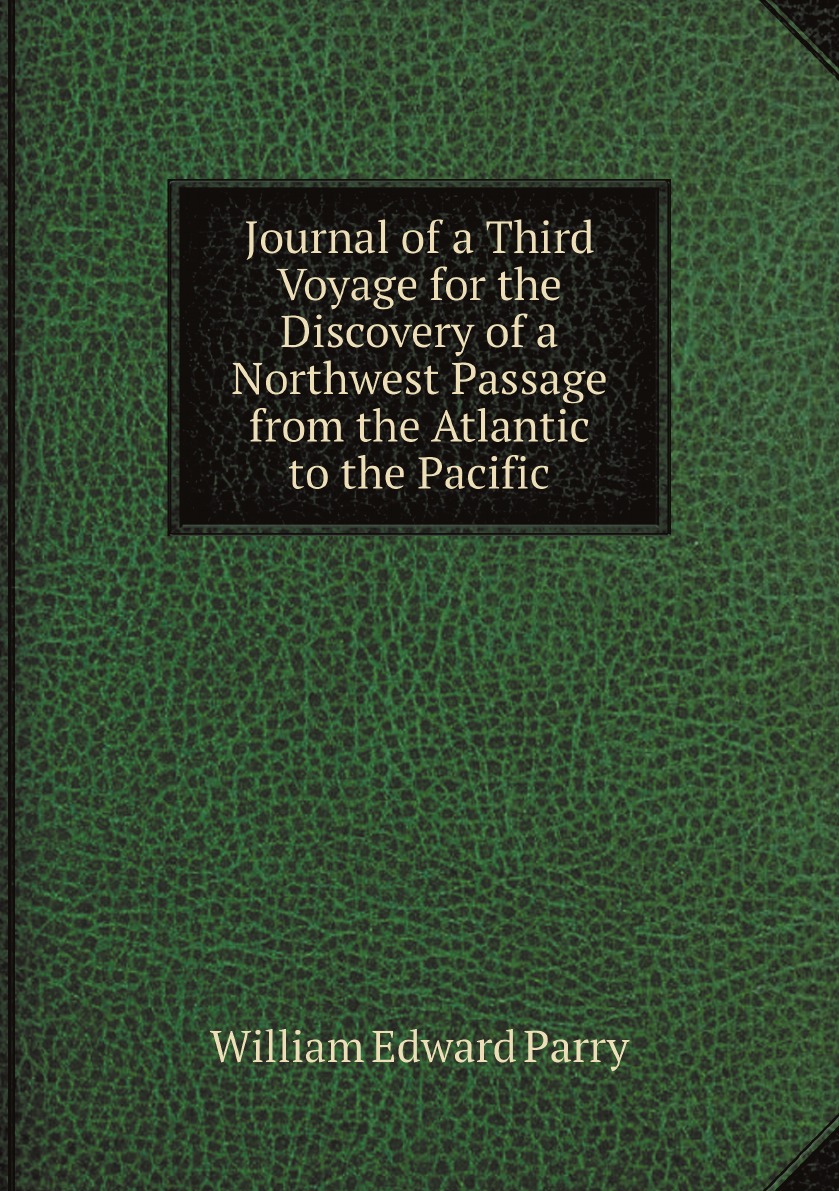 Journal of a Third Voyage for the Discovery of a Northwest Passage from the Atlantic to the Pacific

William Edward Parry